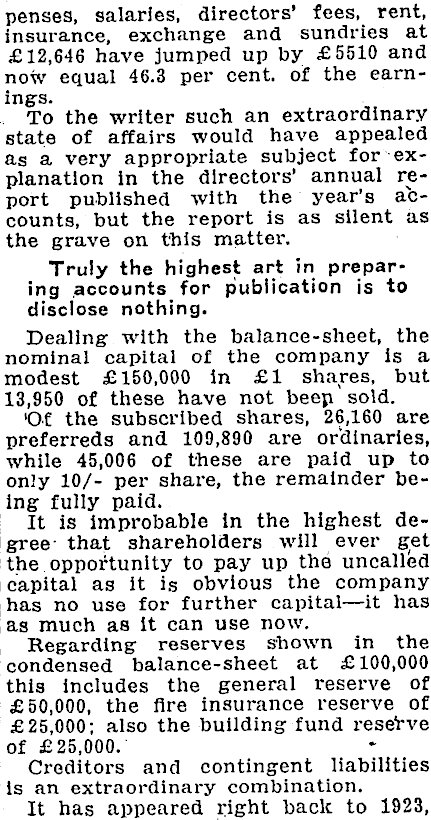 penses, salaries, directors' fees, rent, insurance, exchange and sundries at £12,646 have jumped up by £5510 and now equal 46.3 per cent. of the earnings.

To the writer such an extraordinary state of affairs would have appealed as a very appropriate subject for explanation in the directors' annual report published with the year's accounts, but the report is as silent as the grave on this matter.

Truly the highest art in preparing accounts for publication is to disclose nothing.

Dealing with the balance-sheet, the nominal capital of the company is a modest £150,000 in £1 shares, but 13,950 of these have not been sold.

Of the subscribed shares, 26,160 are preferreds and 109,890 are ordinaries, while 45,006 of these are paid up to only 10/- per share, the remainder being fully paid.

It is improbable in the highest degree that shareholders will ever get the opportunity to pay up the uncalled capital as it is obvious the company has no use for further capital—it has as much as it can use now.

Regarding reserves shown in the condensed balance-sheet at £100,000 this includes the general reserve of £50,000, the fire insurance reserve of £25,000; also the building fund reserve of £25,000.

Creditors and contingent liabilities is an extraordinary combination.

It has appeared right back to 1923,